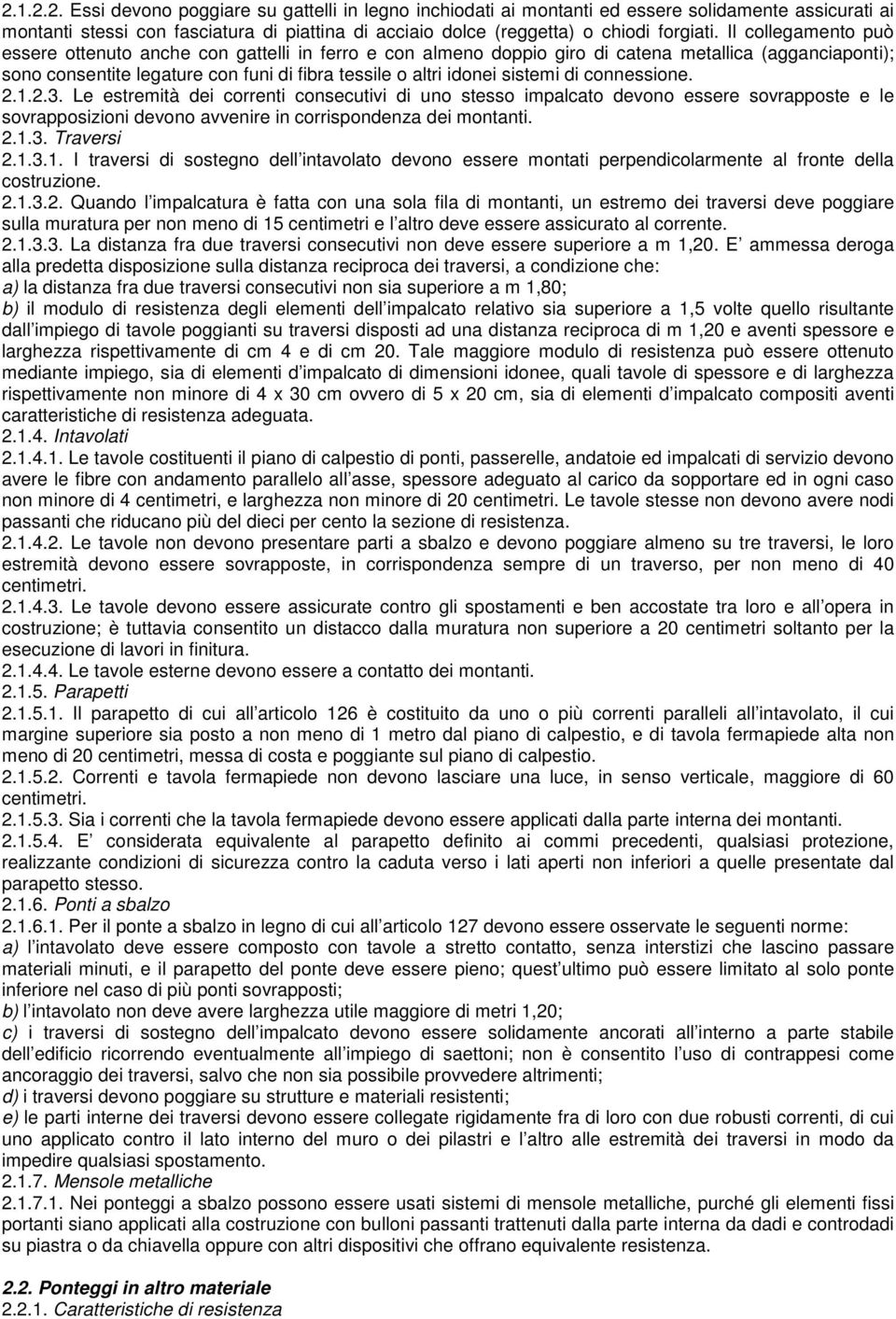 2.1.2.2. Essi devono poggiare su gattelli in legno inchiodati ai montanti ed essere solidamente assicurati ai montanti stessi con fasciatura di piattina di acciaio dolce (reggetta) o chiodi forgiati. Il collegamento può essere ottenuto anche con gattelli in ferro e con almeno doppio giro di catena metallica (agganciaponti); sono consentite legature con funi di fibra tessile o altri idonei sistemi di connessione.
2.1.2.3. Le estremità dei correnti consecutivi di uno stesso impalcato devono essere sovrapposte e le sovrapposizioni devono avvenire in corrispondenza dei montanti.
2.1.3. Traversi
2.1.3.1. I traversi di sostegno dell intavolato devono essere montati perpendicolarmente al fronte della costruzione.
2.1.3.2. Quando l impalcatura è fatta con una sola fila di montanti, un estremo dei traversi deve poggiare sulla muratura per non meno di 15 centimetri e l altro deve essere assicurato al corrente.
2.1.3.3. La distanza fra due traversi consecutivi non deve essere superiore a m 1,20. E ammessa deroga alla predetta disposizione sulla distanza reciproca dei traversi, a condizione che:
a) la distanza fra due traversi consecutivi non sia superiore a m 1,80;
b) il modulo di resistenza degli elementi dell impalcato relativo sia superiore a 1,5 volte quello risultante dall impiego di tavole poggianti su traversi disposti ad una distanza reciproca di m 1,20 e aventi spessore e larghezza rispettivamente di cm 4 e di cm 20. Tale maggiore modulo di resistenza può essere ottenuto mediante impiego, sia di elementi d impalcato di dimensioni idonee, quali tavole di spessore e di larghezza rispettivamente non minore di 4 x 30 cm ovvero di 5 x 20 cm, sia di elementi d impalcato compositi aventi caratteristiche di resistenza adeguata.
2.1.4. Intavolati
2.1.4.1. Le tavole costituenti il piano di calpestio di ponti, passerelle, andatoie ed impalcati di servizio devono avere le fibre con andamento parallelo all asse, spessore adeguato al carico da sopportare ed in ogni caso non minore di 4 centimetri, e larghezza non minore di 20 centimetri. Le tavole stesse non devono avere nodi passanti che riducano più del dieci per cento la sezione di resistenza.
2.1.4.2. Le tavole non devono presentare parti a sbalzo e devono poggiare almeno su tre traversi, le loro estremità devono essere sovrapposte, in corrispondenza sempre di un traverso, per non meno di 40 centimetri.
2.1.4.3. Le tavole devono essere assicurate contro gli spostamenti e ben accostate tra loro e all opera in costruzione; è tuttavia consentito un distacco dalla muratura non superiore a 20 centimetri soltanto per la esecuzione di lavori in finitura.
2.1.4.4. Le tavole esterne devono essere a contatto dei montanti.
2.1.5. Parapetti
2.1.5.1. Il parapetto di cui all articolo 126 è costituito da uno o più correnti paralleli all intavolato, il cui margine superiore sia posto a non meno di 1 metro dal piano di calpestio, e di tavola fermapiede alta non meno di 20 centimetri, messa di costa e poggiante sul piano di calpestio.
2.1.5.2. Correnti e tavola fermapiede non devono lasciare una luce, in senso verticale, maggiore di 60 centimetri.
2.1.5.3. Sia i correnti che la tavola fermapiede devono essere applicati dalla parte interna dei montanti.
2.1.5.4. E considerata equivalente al parapetto definito ai commi precedenti, qualsiasi protezione, realizzante condizioni di sicurezza contro la caduta verso i lati aperti non inferiori a quelle presentate dal parapetto stesso.
2.1.6. Ponti a sbalzo
2.1.6.1. Per il ponte a sbalzo in legno di cui all articolo 127 devono essere osservate le seguenti norme:
a) l intavolato deve essere composto con tavole a stretto contatto, senza interstizi che lascino passare materiali minuti, e il parapetto del ponte deve essere pieno; quest ultimo può essere limitato al solo ponte inferiore nel caso di più ponti sovrapposti;
b) l intavolato non deve avere larghezza utile maggiore di metri 1,20;
c) i traversi di sostegno dell impalcato devono essere solidamente ancorati all interno a parte stabile dell edificio ricorrendo eventualmente all impiego di saettoni; non è consentito l uso di contrappesi come ancoraggio dei traversi, salvo che non sia possibile provvedere altrimenti;
d) i traversi devono poggiare su strutture e materiali resistenti;
e) le parti interne dei traversi devono essere collegate rigidamente fra di loro con due robusti correnti, di cui uno applicato contro il lato interno del muro o dei pilastri e l altro alle estremità dei traversi in modo da impedire qualsiasi spostamento.
2.1.7. Mensole metalliche
2.1.7.1. Nei ponteggi a sbalzo possono essere usati sistemi di mensole metalliche, purché gli elementi fissi portanti siano applicati alla costruzione con bulloni passanti trattenuti dalla parte interna da dadi e controdadi su piastra o da chiavella oppure con altri dispositivi che offrano equivalente resistenza.

2.2. Ponteggi in altro materiale
2.2.1. Caratteristiche di resistenza